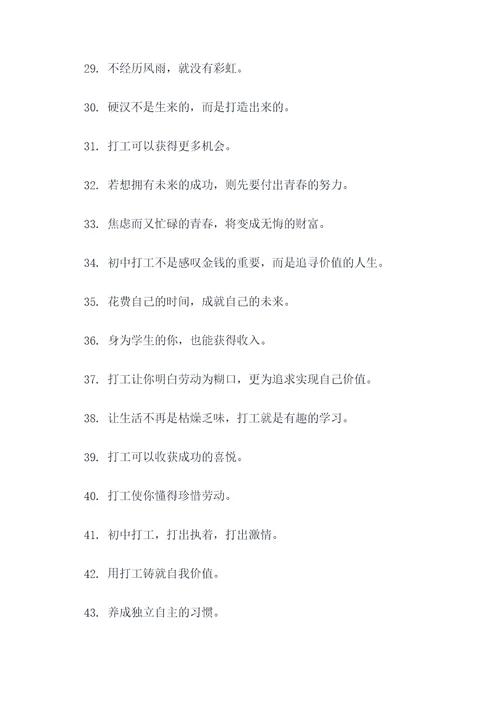 29. 不经历风雨，就没有彩虹。

30. 硬汉不是生来的，而是打造出来的。

31. 打工可以获得更多机会。

32. 若想拥有未来的成功，则先要付出青春的努力。

33. 焦虑而又忙碌的青春，将变成无悔的财富。

34. 初中打工不是感叹金钱的重要，而是追寻价值的人生。

35. 花费自己的时间，成就自己的未来。

36. 身为学生的你，也能获得收入。

37. 打工让你明白劳动为糊口，更为追求实现自己价值。

38. 让生活不再是枯燥乏味，打工就是有趣的学习。

39. 打工可以收获成功的喜悦。

40. 打工使你懂得珍惜劳动。

41. 初中打工，打出执着，打出激情。

42. 用打工铸就自我价值。

43. 养成独立自主的习惯。